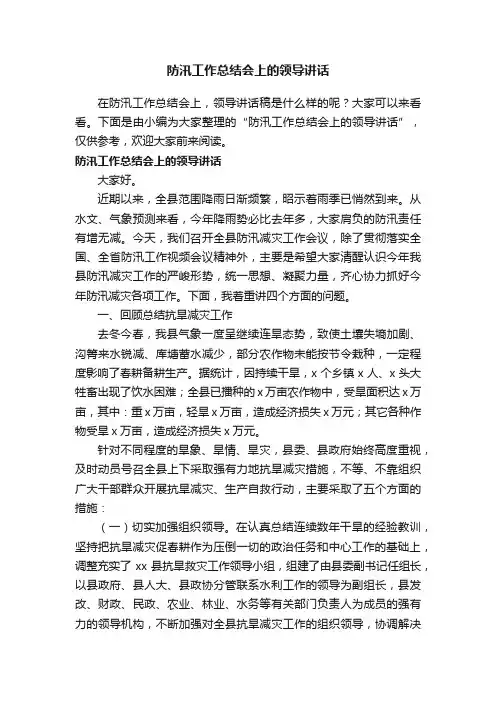 防汛工作总结会上的领导讲话

在防汛工作总结会上，领导讲话稿是什么样的呢？大家可以来看看。下面是由小编为大家整理的“防汛工作总结会上的领导讲话”，仅供参考，欢迎大家前来阅读。

防汛工作总结会上的领导讲话

大家好。

近期以来，全县范围降雨日渐频繁，昭示着雨季已悄然到来。从水文、气象预测来看，今年降雨势必比去年多，大家肩负的防汛责任有增无减。今天，我们召开全县防汛减灾工作会议，除了贯彻落实全国、全省防汛工作视频会议精神外，主要是希望大家清醒认识今年我县防汛减灾工作的严峻形势，统一思想、凝聚力量，齐心协力抓好今年防汛减灾各项工作。下面，我着重讲四个方面的问题。

一、回顾总结抗旱减灾工作

去冬今春，我县气象一度呈继续连旱态势，致使土壤失墒加剧、沟箐来水锐减、库塘蓄水减少，部分农作物未能按节令栽种，一定程度影响了春耕备耕生产。据统计，因持续干旱，x 个乡镇 x 人、x 头大牲畜出现了饮水困难；全县已播种的 x 万亩农作物中，受旱面积达 x 万亩，其中：重 x 万亩，轻旱 x 万亩，造成经济损失 x 万元；其它各种作物受旱 x 万亩，造成经济损失 x 万元。

针对不同程度的旱象、旱情、旱灾，县委、县政府始终高度重视，及时动员号召全县上下采取强有力地抗旱减灾措施，不等、不靠组织广大干部群众开展抗旱减灾、生产自救行动，主要采取了五个方面的措施：

（一）切实加强组织领导。在认真总结连续数年干旱的经验教训，坚持把抗旱减灾促春耕作为压倒一切的政治任务和中心工作的基础上，调整充实了 xx 县抗旱救灾工作领导小组，组建了由县委副书记任组长，以县政府、县人大、县政协分管联系水利工作的领导为副组长，县发改、财政、民政、农业、林业、水务等有关部门负责人为成员的强有力的领导机构，不断加强对全县抗旱减灾工作的组织领导，协调解决